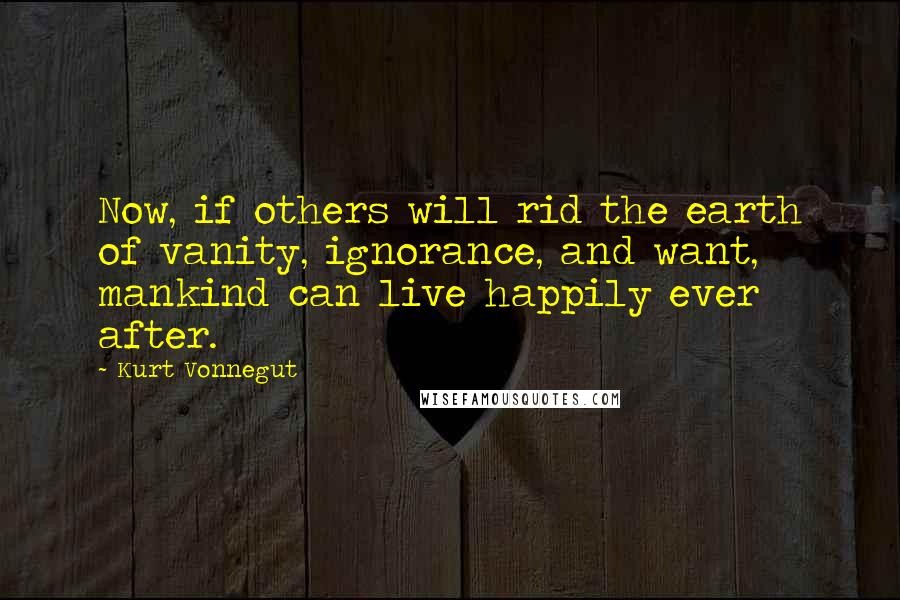 Now, if others will rid the earth of vanity, ignorance, and want, mankind can live happily ever after.

~ Kurt Vonnegut

WISEFAMOUSQUOTES.COM